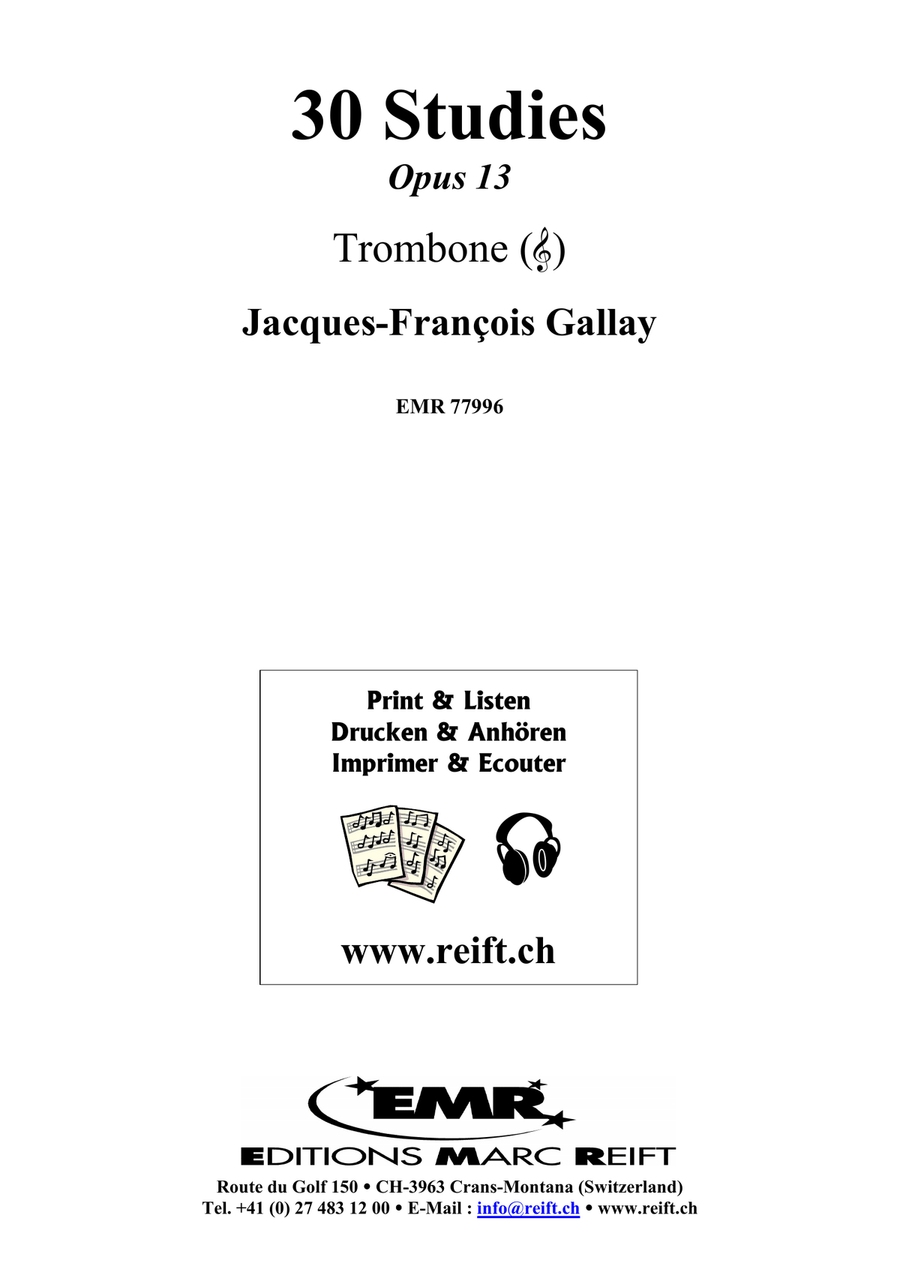 30 Studies

Opus 13

Trombone (𝄞)

Jacques-François Gallay

EMR 77996

Print & Listen
Drucken & Anhören
Imprimer & Ecouter

www.reift.ch

EMR

EDITIONS MARC REIFT

Route du Golf 150 • CH-3963 Crans-Montana (Switzerland)
Tel. +41 (0) 27 483 12 00 • E-Mail : info@reift.ch • www.reift.ch